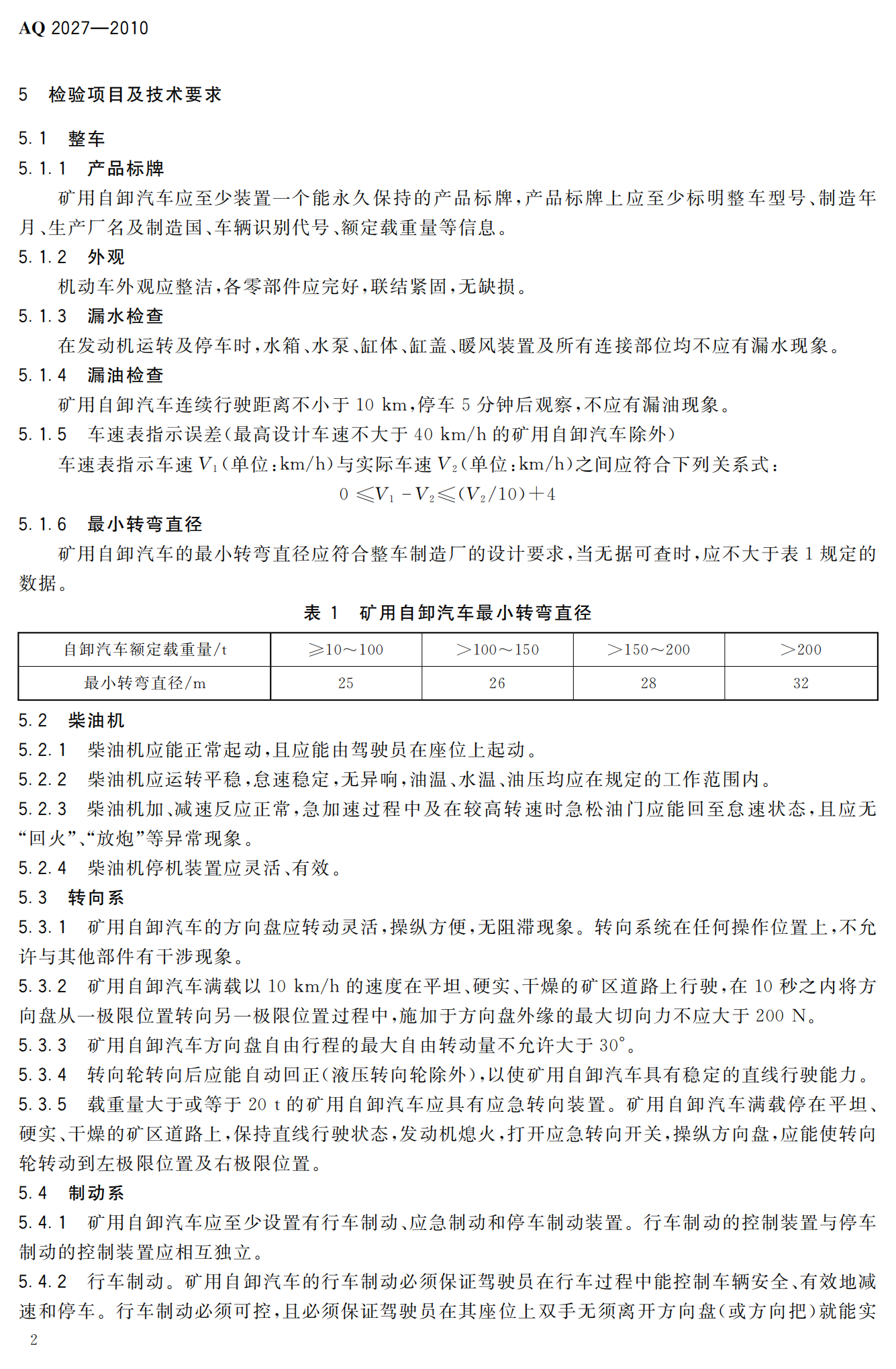 AQ 2027—2010

5 检验项目及技术要求

5.1 整车

5.1.1 产品标牌

矿用自卸汽车应至少装置一个能永久保持的产品标牌，产品标牌上应至少标明整车型号、制造年月、生产厂名及制造国、车辆识别代号、额定载重量等信息。

5.1.2 外观

机动车外观应整洁，各零部件应完好，联结紧固，无缺损。

5.1.3 漏水检查

在发动机运转及停车时，水箱、水泵、缸体、缸盖、暖风装置及所有连接部位均不应有漏水现象。

5.1.4 漏油检查

矿用自卸汽车连续行驶距离不小于 10 km，停车 5 分钟后观察，不应有漏油现象。

5.1.5 车速表指示误差(最高设计车速不大于 40 km/h 的矿用自卸汽车除外)

车速表指示车速 $V_1$(单位：km/h)与实际车速 $V_2$(单位：km/h)之间应符合下列关系式：

$0 \leqslant V_1 - V_2 \leqslant (V_2/10)+4$

5.1.6 最小转弯直径

矿用自卸汽车的最小转弯直径应符合整车制造厂的设计要求，当无据可查时，应不大于表 1 规定的数据。

表 1 矿用自卸汽车最小转弯直径

| 自卸汽车额定载重量/t | ≥10～100 | >100～150 | >150～200 | >200 |
|---|---|---|---|---|
| 最小转弯直径/m | 25 | 26 | 28 | 32 |

5.2 柴油机

5.2.1 柴油机应能正常起动，且应能由驾驶员在座位上起动。

5.2.2 柴油机应运转平稳，怠速稳定，无异响，油温、水温、油压均应在规定的工作范围内。

5.2.3 柴油机加、减速反应正常，急加速过程中及在较高转速时急松油门应能回至怠速状态，且应无“回火”、“放炮”等异常现象。

5.2.4 柴油机停机装置应灵活、有效。

5.3 转向系

5.3.1 矿用自卸汽车的方向盘应转动灵活，操纵方便，无阻滞现象。转向系统在任何操作位置上，不允许与其他部件有干涉现象。

5.3.2 矿用自卸汽车满载以 10 km/h 的速度在平坦、硬实、干燥的矿区道路上行驶，在 10 秒之内将方向盘从一极限位置转向另一极限位置过程中，施加于方向盘外缘的最大切向力不应大于 200 N。

5.3.3 矿用自卸汽车方向盘自由行程的最大自由转动量不允许大于 30°。

5.3.4 转向轮转向后应能自动回正(液压转向轮除外)，以使矿用自卸汽车具有稳定的直线行驶能力。

5.3.5 载重量大于或等于 20 t 的矿用自卸汽车应具有应急转向装置。矿用自卸汽车满载停在平坦、硬实、干燥的矿区道路上，保持直线行驶状态，发动机熄火，打开应急转向开关，操纵方向盘，应能使转向轮转动到左极限位置及右极限位置。

5.4 制动系

5.4.1 矿用自卸汽车应至少设置有行车制动、应急制动和停车制动装置。行车制动的控制装置与停车制动的控制装置应相互独立。

5.4.2 行车制动。矿用自卸汽车的行车制动必须保证驾驶员在行车过程中能控制车辆安全、有效地减速和停车。行车制动必须可控，且必须保证驾驶员在其座位上双手无须离开方向盘(或方向把)就能实

2